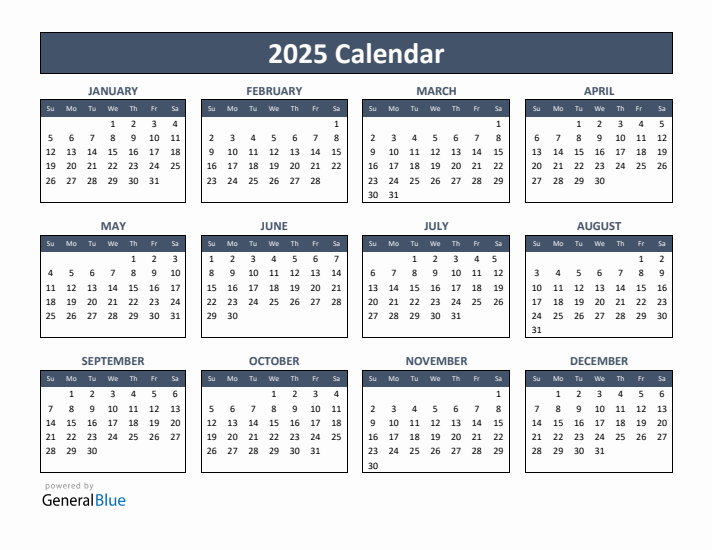 2025 Calendar

JANUARY

| Su | Mo | Tu | We | Th | Fr | Sa |
|---|---|---|---|---|---|---|
| | | | 1 | 2 | 3 | 4 |
| 5 | 6 | 7 | 8 | 9 | 10 | 11 |
| 12 | 13 | 14 | 15 | 16 | 17 | 18 |
| 19 | 20 | 21 | 22 | 23 | 24 | 25 |
| 26 | 27 | 28 | 29 | 30 | 31 | |

FEBRUARY

| Su | Mo | Tu | We | Th | Fr | Sa |
|---|---|---|---|---|---|---|
| | | | | | | 1 |
| 2 | 3 | 4 | 5 | 6 | 7 | 8 |
| 9 | 10 | 11 | 12 | 13 | 14 | 15 |
| 16 | 17 | 18 | 19 | 20 | 21 | 22 |
| 23 | 24 | 25 | 26 | 27 | 28 | |

MARCH

| Su | Mo | Tu | We | Th | Fr | Sa |
|---|---|---|---|---|---|---|
| | | | | | | 1 |
| 2 | 3 | 4 | 5 | 6 | 7 | 8 |
| 9 | 10 | 11 | 12 | 13 | 14 | 15 |
| 16 | 17 | 18 | 19 | 20 | 21 | 22 |
| 23 | 24 | 25 | 26 | 27 | 28 | 29 |
| 30 | 31 | | | | | |

APRIL

| Su | Mo | Tu | We | Th | Fr | Sa |
|---|---|---|---|---|---|---|
| | | 1 | 2 | 3 | 4 | 5 |
| 6 | 7 | 8 | 9 | 10 | 11 | 12 |
| 13 | 14 | 15 | 16 | 17 | 18 | 19 |
| 20 | 21 | 22 | 23 | 24 | 25 | 26 |
| 27 | 28 | 29 | 30 | | | |

MAY

| Su | Mo | Tu | We | Th | Fr | Sa |
|---|---|---|---|---|---|---|
| | | | | 1 | 2 | 3 |
| 4 | 5 | 6 | 7 | 8 | 9 | 10 |
| 11 | 12 | 13 | 14 | 15 | 16 | 17 |
| 18 | 19 | 20 | 21 | 22 | 23 | 24 |
| 25 | 26 | 27 | 28 | 29 | 30 | 31 |

JUNE

| Su | Mo | Tu | We | Th | Fr | Sa |
|---|---|---|---|---|---|---|
| 1 | 2 | 3 | 4 | 5 | 6 | 7 |
| 8 | 9 | 10 | 11 | 12 | 13 | 14 |
| 15 | 16 | 17 | 18 | 19 | 20 | 21 |
| 22 | 23 | 24 | 25 | 26 | 27 | 28 |
| 29 | 30 | | | | | |

JULY

| Su | Mo | Tu | We | Th | Fr | Sa |
|---|---|---|---|---|---|---|
| | | 1 | 2 | 3 | 4 | 5 |
| 6 | 7 | 8 | 9 | 10 | 11 | 12 |
| 13 | 14 | 15 | 16 | 17 | 18 | 19 |
| 20 | 21 | 22 | 23 | 24 | 25 | 26 |
| 27 | 28 | 29 | 30 | 31 | | |

AUGUST

| Su | Mo | Tu | We | Th | Fr | Sa |
|---|---|---|---|---|---|---|
| | | | | | 1 | 2 |
| 3 | 4 | 5 | 6 | 7 | 8 | 9 |
| 10 | 11 | 12 | 13 | 14 | 15 | 16 |
| 17 | 18 | 19 | 20 | 21 | 22 | 23 |
| 24 | 25 | 26 | 27 | 28 | 29 | 30 |
| 31 | | | | | | |

SEPTEMBER

| Su | Mo | Tu | We | Th | Fr | Sa |
|---|---|---|---|---|---|---|
| | 1 | 2 | 3 | 4 | 5 | 6 |
| 7 | 8 | 9 | 10 | 11 | 12 | 13 |
| 14 | 15 | 16 | 17 | 18 | 19 | 20 |
| 21 | 22 | 23 | 24 | 25 | 26 | 27 |
| 28 | 29 | 30 | | | | |

OCTOBER

| Su | Mo | Tu | We | Th | Fr | Sa |
|---|---|---|---|---|---|---|
| | | | 1 | 2 | 3 | 4 |
| 5 | 6 | 7 | 8 | 9 | 10 | 11 |
| 12 | 13 | 14 | 15 | 16 | 17 | 18 |
| 19 | 20 | 21 | 22 | 23 | 24 | 25 |
| 26 | 27 | 28 | 29 | 30 | 31 | |

NOVEMBER

| Su | Mo | Tu | We | Th | Fr | Sa |
|---|---|---|---|---|---|---|
| | | | | | | 1 |
| 2 | 3 | 4 | 5 | 6 | 7 | 8 |
| 9 | 10 | 11 | 12 | 13 | 14 | 15 |
| 16 | 17 | 18 | 19 | 20 | 21 | 22 |
| 23 | 24 | 25 | 26 | 27 | 28 | 29 |
| 30 | | | | | | |

DECEMBER

| Su | Mo | Tu | We | Th | Fr | Sa |
|---|---|---|---|---|---|---|
| | 1 | 2 | 3 | 4 | 5 | 6 |
| 7 | 8 | 9 | 10 | 11 | 12 | 13 |
| 14 | 15 | 16 | 17 | 18 | 19 | 20 |
| 21 | 22 | 23 | 24 | 25 | 26 | 27 |
| 28 | 29 | 30 | 31 | | | |

powered by
GeneralBlue